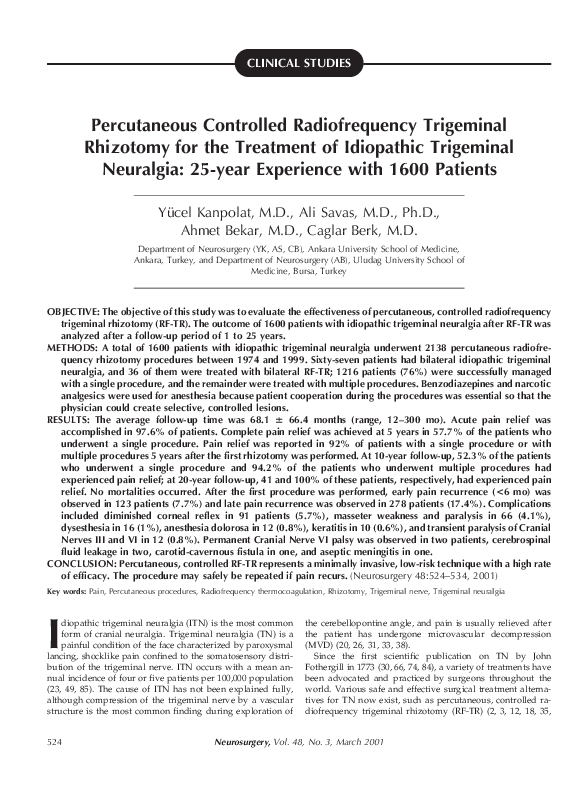 CLINICAL STUDIES

Percutaneous Controlled Radiofrequency Trigeminal Rhizotomy for the Treatment of Idiopathic Trigeminal Neuralgia: 25-year Experience with 1600 Patients

Yücel Kanpolat, M.D., Ali Savas, M.D., Ph.D., Ahmet Bekar, M.D., Caglar Berk, M.D.

Department of Neurosurgery (YK, AS, CB), Ankara University School of Medicine, Ankara, Turkey, and Department of Neurosurgery (AB), Uludag University School of Medicine, Bursa, Turkey

OBJECTIVE: The objective of this study was to evaluate the effectiveness of percutaneous, controlled radiofrequency trigeminal rhizotomy (RF-TR). The outcome of 1600 patients with idiopathic trigeminal neuralgia after RF-TR was analyzed after a follow-up period of 1 to 25 years.
METHODS: A total of 1600 patients with idiopathic trigeminal neuralgia underwent 2138 percutaneous radiofrequency rhizotomy procedures between 1974 and 1999. Sixty-seven patients had bilateral idiopathic trigeminal neuralgia, and 36 of them were treated with bilateral RF-TR; 1216 patients (76%) were successfully managed with a single procedure, and the remainder were treated with multiple procedures. Benzodiazepines and narcotic analgesics were used for anesthesia because patient cooperation during the procedures was essential so that the physician could create selective, controlled lesions.
RESULTS: The average follow-up time was 68.1 ± 66.4 months (range, 12–300 mo). Acute pain relief was accomplished in 97.6% of patients. Complete pain relief was achieved at 5 years in 57.7% of the patients who underwent a single procedure. Pain relief was reported in 92% of patients with a single procedure or with multiple procedures 5 years after the first rhizotomy was performed. At 10-year follow-up, 52.3% of the patients who underwent a single procedure and 94.2% of the patients who underwent multiple procedures had experienced pain relief; at 20-year follow-up, 41 and 100% of these patients, respectively, had experienced pain relief. No mortalities occurred. After the first procedure was performed, early pain recurrence (<6 mo) was observed in 123 patients (7.7%) and late pain recurrence was observed in 278 patients (17.4%). Complications included diminished corneal reflex in 91 patients (5.7%), masseter weakness and paralysis in 66 (4.1%), dysesthesia in 16 (1%), anesthesia dolorosa in 12 (0.8%), keratitis in 10 (0.6%), and transient paralysis of Cranial Nerves III and VI in 12 (0.8%). Permanent Cranial Nerve VI palsy was observed in two patients, cerebrospinal fluid leakage in two, carotid-cavernous fistula in one, and aseptic meningitis in one.
CONCLUSION: Percutaneous, controlled RF-TR represents a minimally invasive, low-risk technique with a high rate of efficacy. The procedure may safely be repeated if pain recurs. (Neurosurgery 48:524–534, 2001)

Key words: Pain, Percutaneous procedures, Radiofrequency thermocoagulation, Rhizotomy, Trigeminal nerve, Trigeminal neuralgia

Idiopathic trigeminal neuralgia (ITN) is the most common form of cranial neuralgia. Trigeminal neuralgia (TN) is a painful condition of the face characterized by paroxysmal lancing, shocklike pain confined to the somatosensory distribution of the trigeminal nerve. ITN occurs with a mean annual incidence of four or five patients per 100,000 population (23, 49, 85). The cause of ITN has not been explained fully, although compression of the trigeminal nerve by a vascular structure is the most common finding during exploration of the cerebellopontine angle, and pain is usually relieved after the patient has undergone microvascular decompression (MVD) (20, 26, 31, 33, 38).

Since the first scientific publication on TN by John Fothergill in 1773 (30, 66, 74, 84), a variety of treatments have been advocated and practiced by surgeons throughout the world. Various safe and effective surgical treatment alternatives for TN now exist, such as percutaneous, controlled radiofrequency trigeminal rhizotomy (RF-TR) (2, 3, 12, 18, 35,

524 Neurosurgery, Vol. 48, No. 3, March 2001